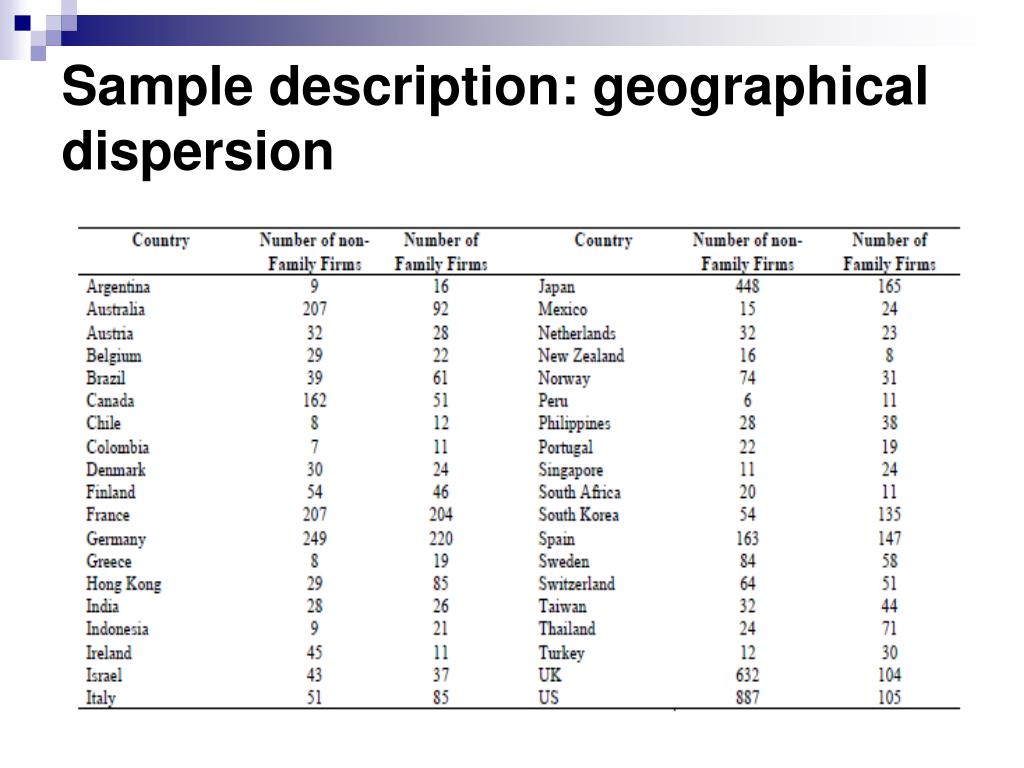 Sample description: geographical dispersion

| Country | Number of non-Family Firms | Number of Family Firms | Country | Number of non-Family Firms | Number of Family Firms |
|---|---|---|---|---|---|
| Argentina | 9 | 16 | Japan | 448 | 165 |
| Australia | 207 | 92 | Mexico | 15 | 24 |
| Austria | 32 | 28 | Netherlands | 32 | 23 |
| Belgium | 29 | 22 | New Zealand | 16 | 8 |
| Brazil | 39 | 61 | Norway | 74 | 31 |
| Canada | 162 | 51 | Peru | 6 | 11 |
| Chile | 8 | 12 | Philippines | 28 | 38 |
| Colombia | 7 | 11 | Portugal | 22 | 19 |
| Denmark | 30 | 24 | Singapore | 11 | 24 |
| Finland | 54 | 46 | South Africa | 20 | 11 |
| France | 207 | 204 | South Korea | 54 | 135 |
| Germany | 249 | 220 | Spain | 163 | 147 |
| Greece | 8 | 19 | Sweden | 84 | 58 |
| Hong Kong | 29 | 85 | Switzerland | 64 | 51 |
| India | 28 | 26 | Taiwan | 32 | 44 |
| Indonesia | 9 | 21 | Thailand | 24 | 71 |
| Ireland | 45 | 11 | Turkey | 12 | 30 |
| Israel | 43 | 37 | UK | 632 | 104 |
| Italy | 51 | 85 | US | 887 | 105 |